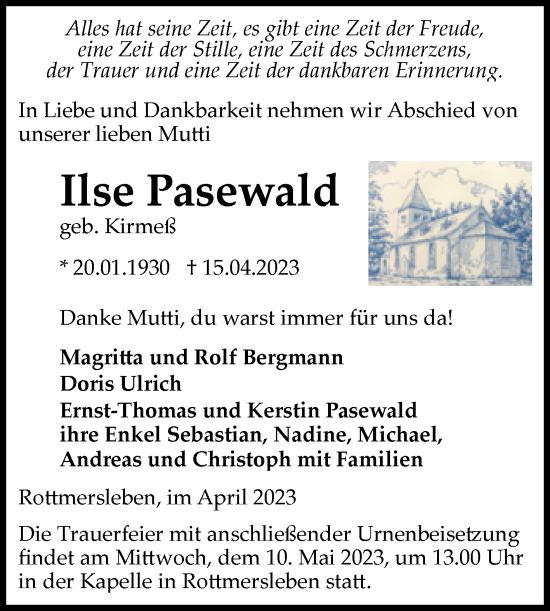 Alles hat seine Zeit, es gibt eine Zeit der Freude, eine Zeit der Stille, eine Zeit des Schmerzens, der Trauer und eine Zeit der dankbaren Erinnerung.

In Liebe und Dankbarkeit nehmen wir Abschied von unserer lieben Mutti

Ilse Pasewald

geb. Kirmeß

* 20.01.1930 † 15.04.2023

Danke Mutti, du warst immer für uns da!

Magritta und Rolf Bergmann
Doris Ulrich
Ernst-Thomas und Kerstin Pasewald
ihre Enkel Sebastian, Nadine, Michael, Andreas und Christoph mit Familien

Rottmersleben, im April 2023

Die Trauerfeier mit anschließender Urnenbeisetzung findet am Mittwoch, dem 10. Mai 2023, um 13.00 Uhr in der Kapelle in Rottmersleben statt.